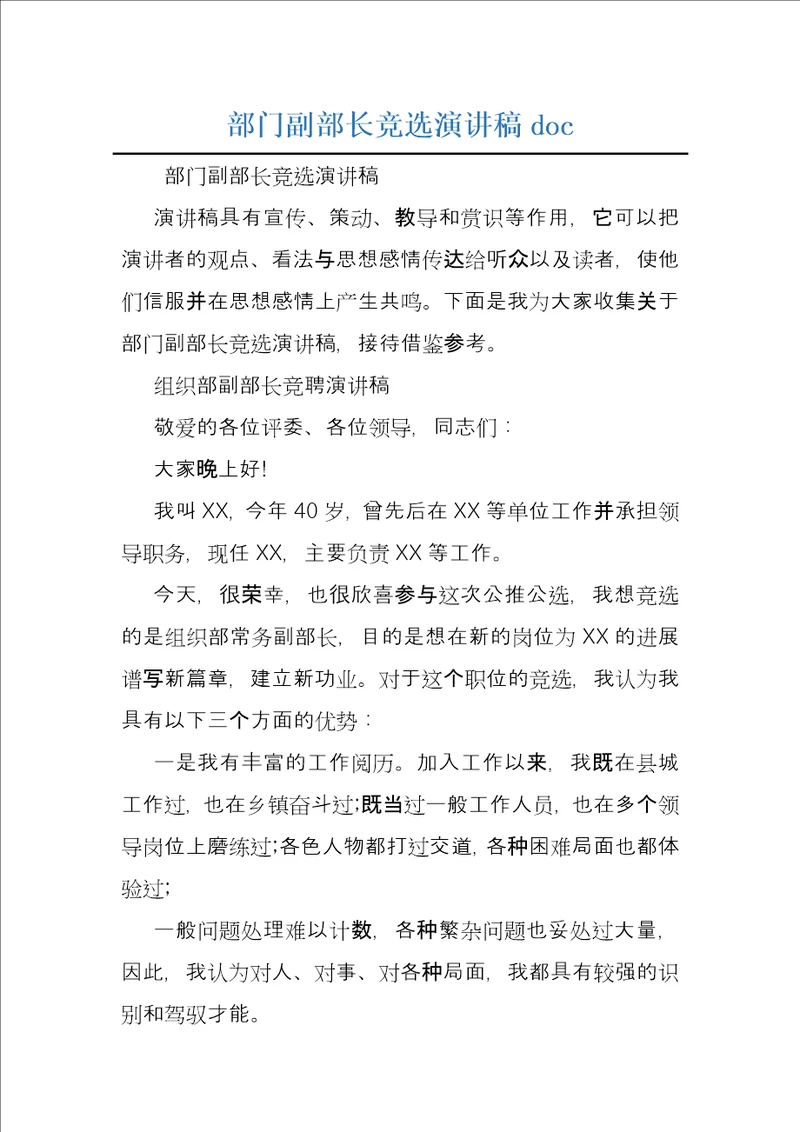 部门副部长竞选演讲稿 doc

部门副部长竞选演讲稿

演讲稿具有宣传、策动、教导和赏识等作用，它可以把演讲者的观点、看法与思想感情传达给听众以及读者，使他们信服并在思想感情上产生共鸣。下面是我为大家收集关于部门副部长竞选演讲稿，接待借鉴参考。

组织部副部长竞聘演讲稿

敬爱的各位评委、各位领导，同志们：

大家晚上好!

我叫 XX，今年 40 岁，曾先后在 XX 等单位工作并承担领导职务，现任 XX，主要负责 XX 等工作。

今天，很荣幸，也很欣喜参与这次公推公选，我想竞选的是组织部常务副部长，目的是想在新的岗位为 XX 的进展谱写新篇章，建立新功业。对于这个职位的竞选，我认为我具有以下三个方面的优势：

一是我有丰富的工作阅历。加入工作以来，我既在县城工作过，也在乡镇奋斗过;既当过一般工作人员，也在多个领导岗位上磨练过;各色人物都打过交道，各种困难局面也都体验过;

一般问题处理难以计数，各种繁杂问题也妥处过大量，因此，我认为对人、对事、对各种局面，我都具有较强的识别和驾驭才能。